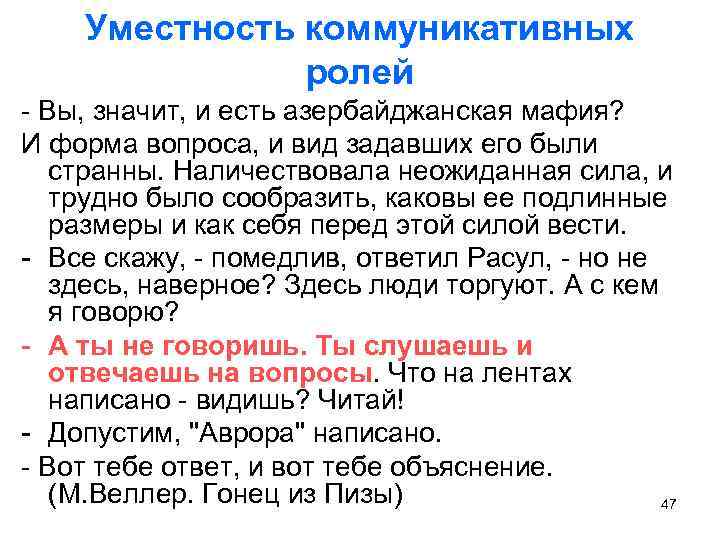 Уместность коммуникативных ролей

- Вы, значит, и есть азербайджанская мафия?

И форма вопроса, и вид задавших его были странны. Наличествовала неожиданная сила, и трудно было сообразить, каковы ее подлинные размеры и как себя перед этой силой вести.

- Все скажу, - помедлив, ответил Расул, - но не здесь, наверное? Здесь люди торгуют. А с кем я говорю?

- А ты не говоришь. Ты слушаешь и отвечаешь на вопросы. Что на лентах написано - видишь? Читай!

- Допустим, "Аврора" написано.

- Вот тебе ответ, и вот тебе объяснение. (М.Веллер. Гонец из Пизы)

47